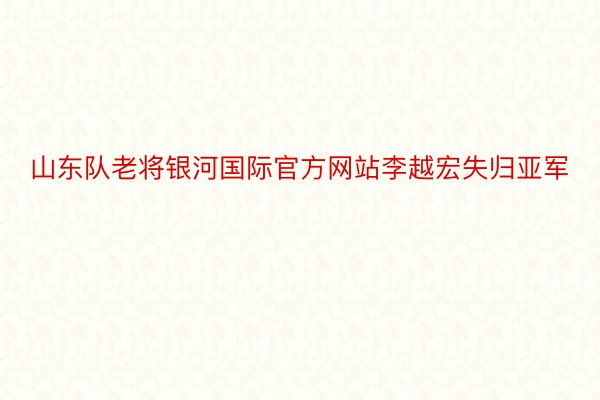 山东队老将银河国际官方网站李越宏失归亚军